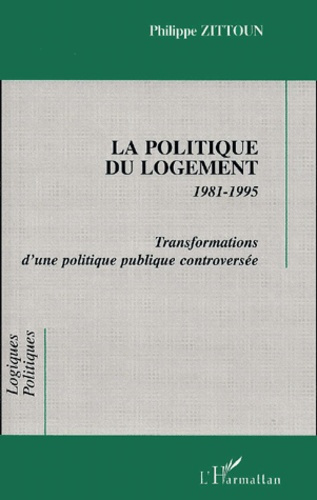 Philippe ZITTOUN

LA POLITIQUE DU LOGEMENT
1981-1995

Transformations d'une politique publique controversée

Logiques Politiques

L'Harmattan